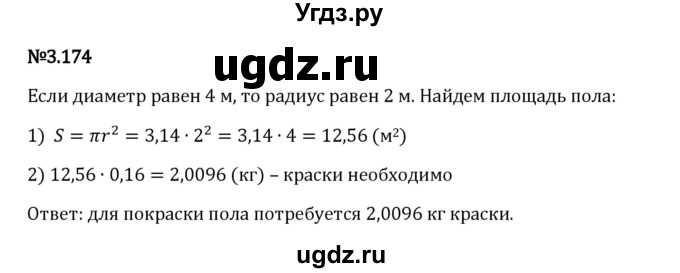 Угдз.ру

№3.174

ugdz.ru

Если диаметр равен 4 м, то радиус равен 2 м. Найдем площадь пола:

1) $S = \pi r^2 = 3{,}14 \cdot 2^2 = 3{,}14 \cdot 4 = 12{,}56$ (м²)

2) $12{,}56 \cdot 0{,}16 = 2{,}0096$ (кг) – краски необходимо

Ответ: для покраски пола потребуется 2,0096 кг краски.

ugdz.ru